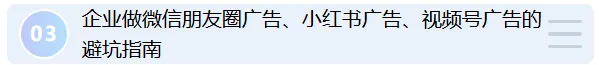 03

企业做微信朋友圈广告、小红书广告、视频号广告的避坑指南